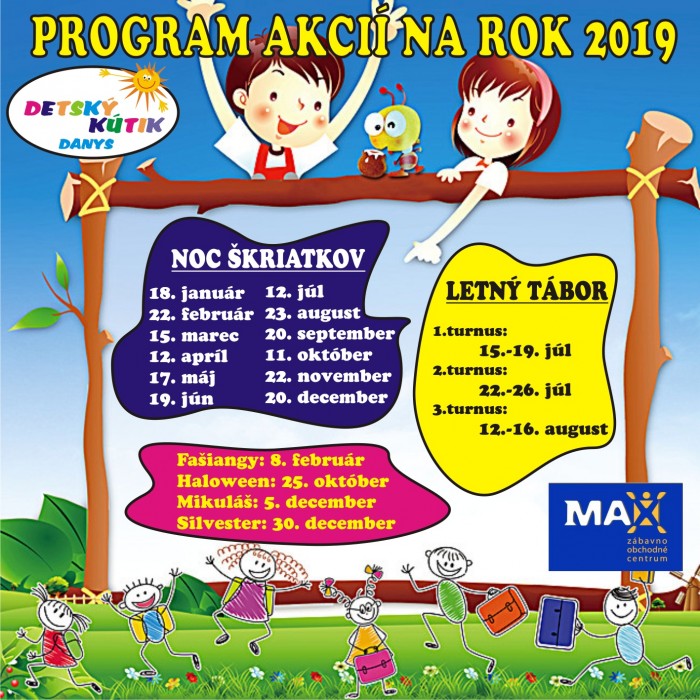 PROGRAM AKCIÍ NA ROK 2019

DETSKÝ KÚTIK
DANYS

NOC ŠKRIATKOV

18. január
22. február
15. marec
12. apríl
17. máj
19. jún

12. júl
23. august
20. september
11. október
22. november
20. december

LETNÝ TÁBOR

1.turnus:
15.-19. júl
2.turnus:
22.-26. júl
3.turnus:
12.-16. august

Fašiangy: 8. február
Haloween: 25. október
Mikuláš: 5. december
Silvester: 30. december

MAX
zábavno obchodné centrum